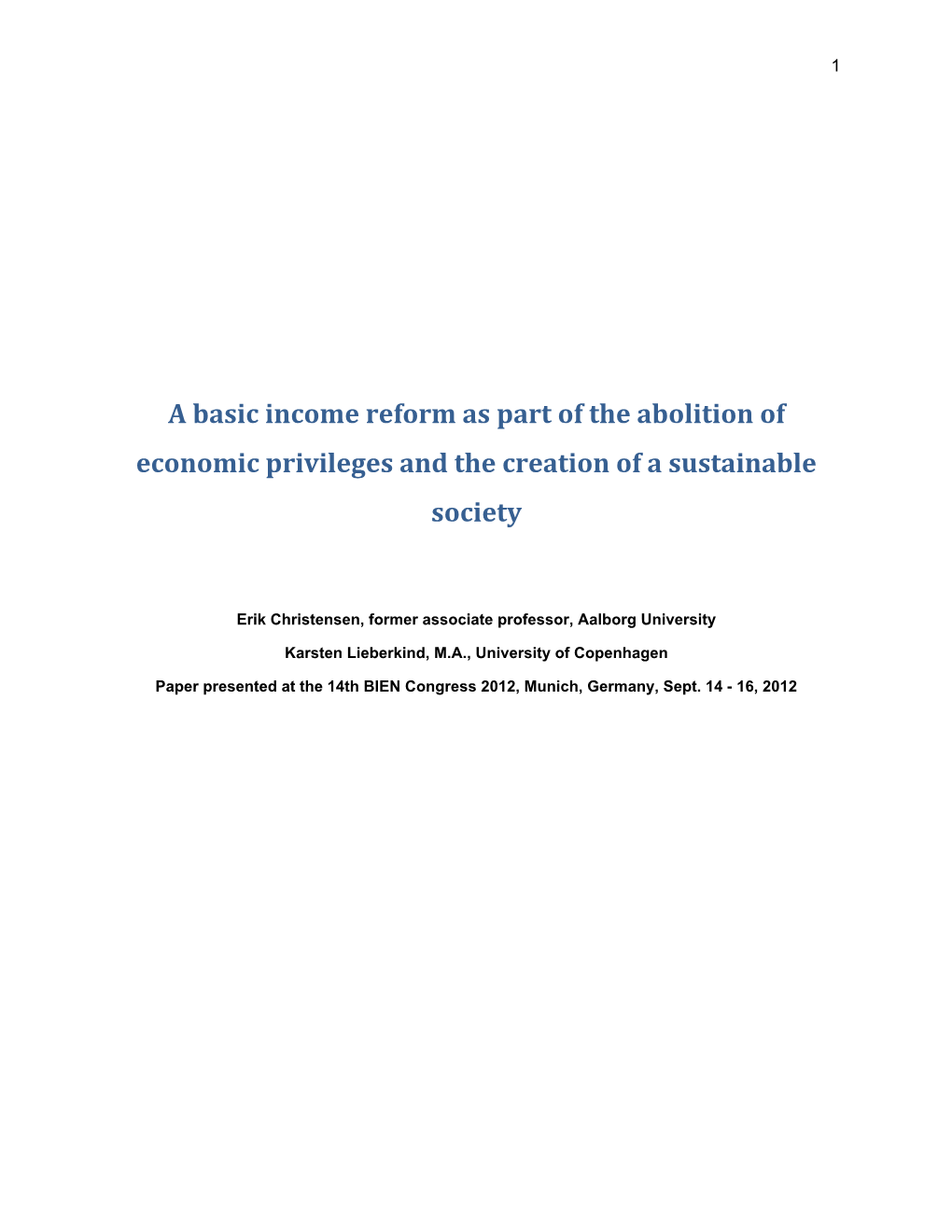 1

A basic income reform as part of the abolition of economic privileges and the creation of a sustainable society

Erik Christensen, former associate professor, Aalborg University

Karsten Lieberkind, M.A., University of Copenhagen

Paper presented at the 14th BIEN Congress 2012, Munich, Germany, Sept. 14 - 16, 2012